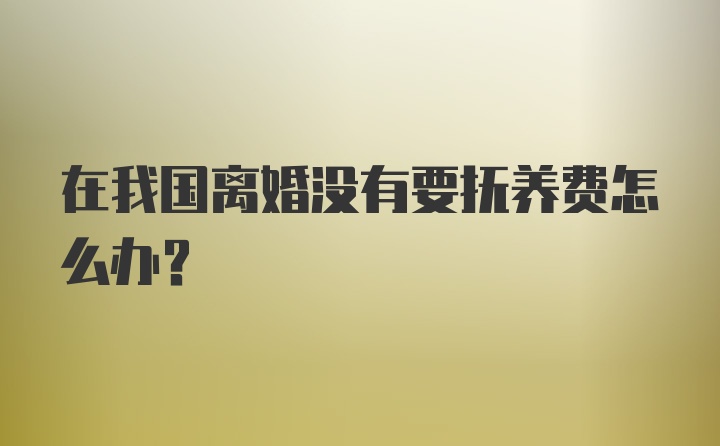 在我国离婚没有要抚养费怎么办?